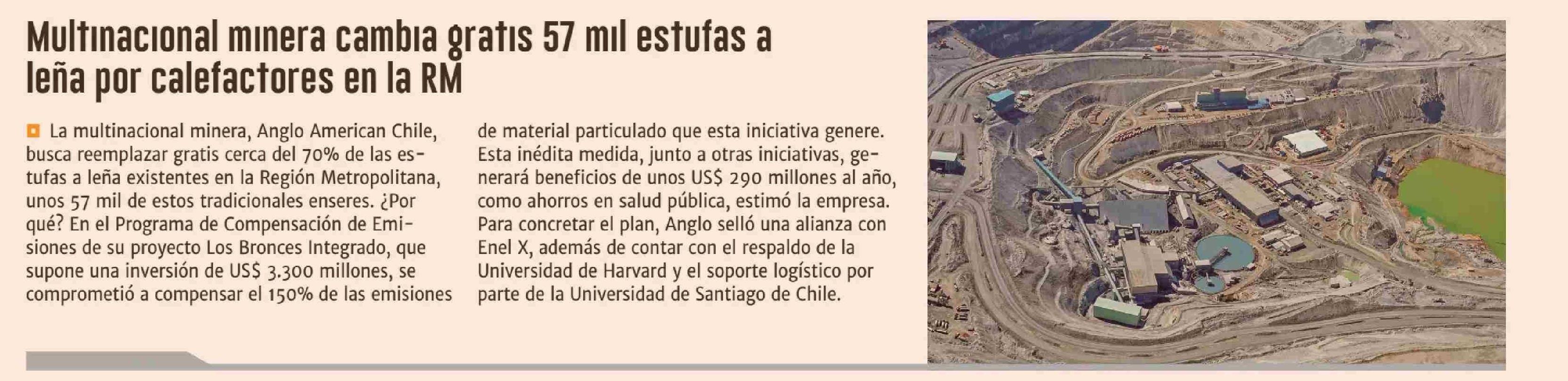 Multinacional minera cambia gratis 57 mil estufas a leña por calefactores en la RM

La multinacional minera, Anglo American Chile, busca reemplazar gratis cerca del 70% de las estufas a leña existentes en la Región Metropolitana, unos 57 mil de estos tradicionales enseres. ¿Por qué? En el Programa de Compensación de Emisiones de su proyecto Los Bronces Integrado, que supone una inversión de US$ 3.300 millones, se comprometió a compensar el 150% de las emisiones de material particulado que esta iniciativa genere. Esta inédita medida, junto a otras iniciativas, generará beneficios de unos US$ 290 millones al año, como ahorros en salud pública, estimó la empresa. Para concretar el plan, Anglo selló una alianza con Enel X, además de contar con el respaldo de la Universidad de Harvard y el soporte logístico por parte de la Universidad de Santiago de Chile.